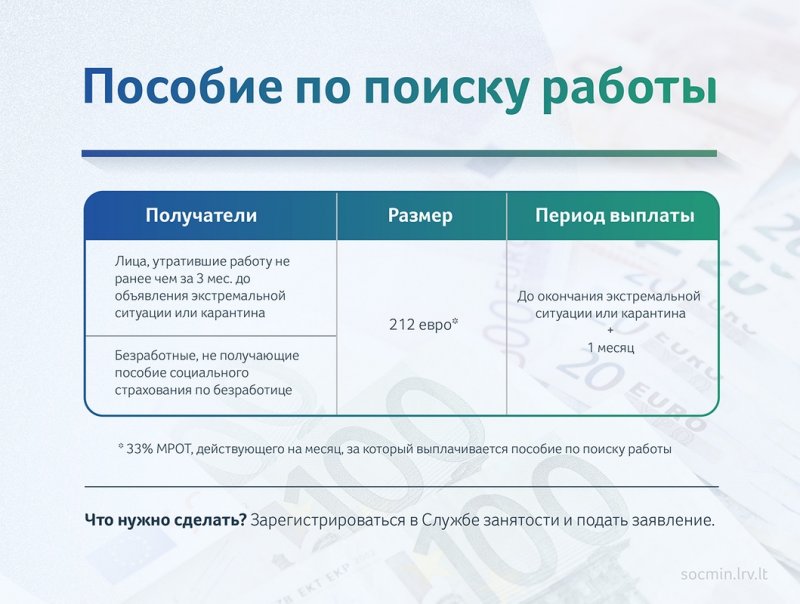 Пособие по поиску работы

| Получатели | Размер | Период выплаты |
|---|---|---|
| Лица, утратившие работу не ранее чем за 3 мес. до объявления экстремальной ситуации или карантина | 212 евро* | До окончания экстремальной ситуации или карантина + 1 месяц |
| Безработные, не получающие пособие социального страхования по безработице | | |

* 33% МРОТ, действующего на месяц, за который выплачивается пособие по поиску работы

Что нужно сделать? Зарегистрироваться в Службе занятости и подать заявление.

socmin.lrv.lt